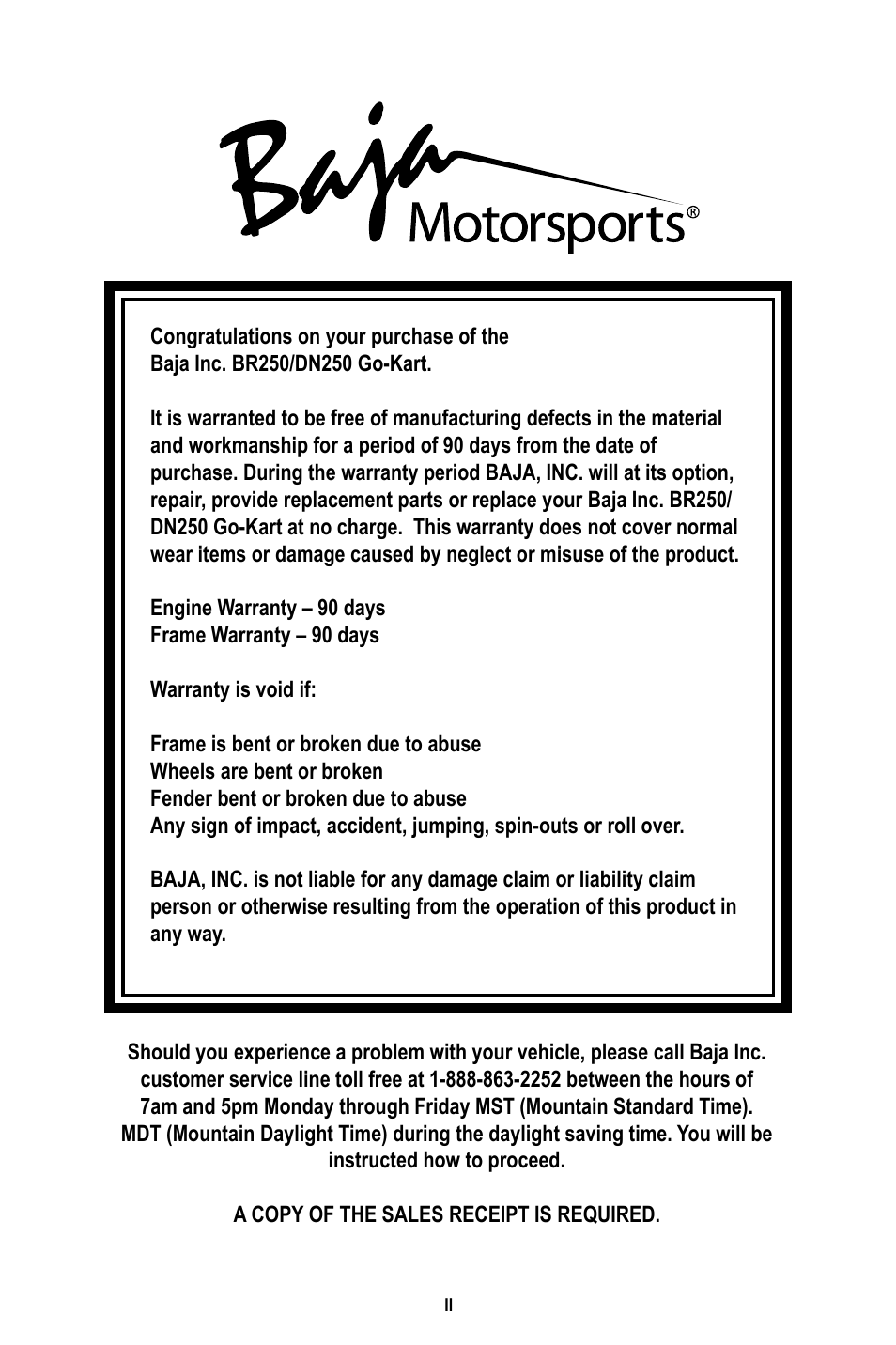 Baja Motorsports®

Congratulations on your purchase of the Baja Inc. BR250/DN250 Go-Kart.

It is warranted to be free of manufacturing defects in the material and workmanship for a period of 90 days from the date of purchase. During the warranty period BAJA, INC. will at its option, repair, provide replacement parts or replace your Baja Inc. BR250/DN250 Go-Kart at no charge. This warranty does not cover normal wear items or damage caused by neglect or misuse of the product.

Engine Warranty – 90 days
Frame Warranty – 90 days

Warranty is void if:

Frame is bent or broken due to abuse
Wheels are bent or broken
Fender bent or broken due to abuse
Any sign of impact, accident, jumping, spin-outs or roll over.

BAJA, INC. is not liable for any damage claim or liability claim person or otherwise resulting from the operation of this product in any way.

Should you experience a problem with your vehicle, please call Baja Inc. customer service line toll free at 1-888-863-2252 between the hours of 7am and 5pm Monday through Friday MST (Mountain Standard Time). MDT (Mountain Daylight Time) during the daylight saving time. You will be instructed how to proceed.

A COPY OF THE SALES RECEIPT IS REQUIRED.

II